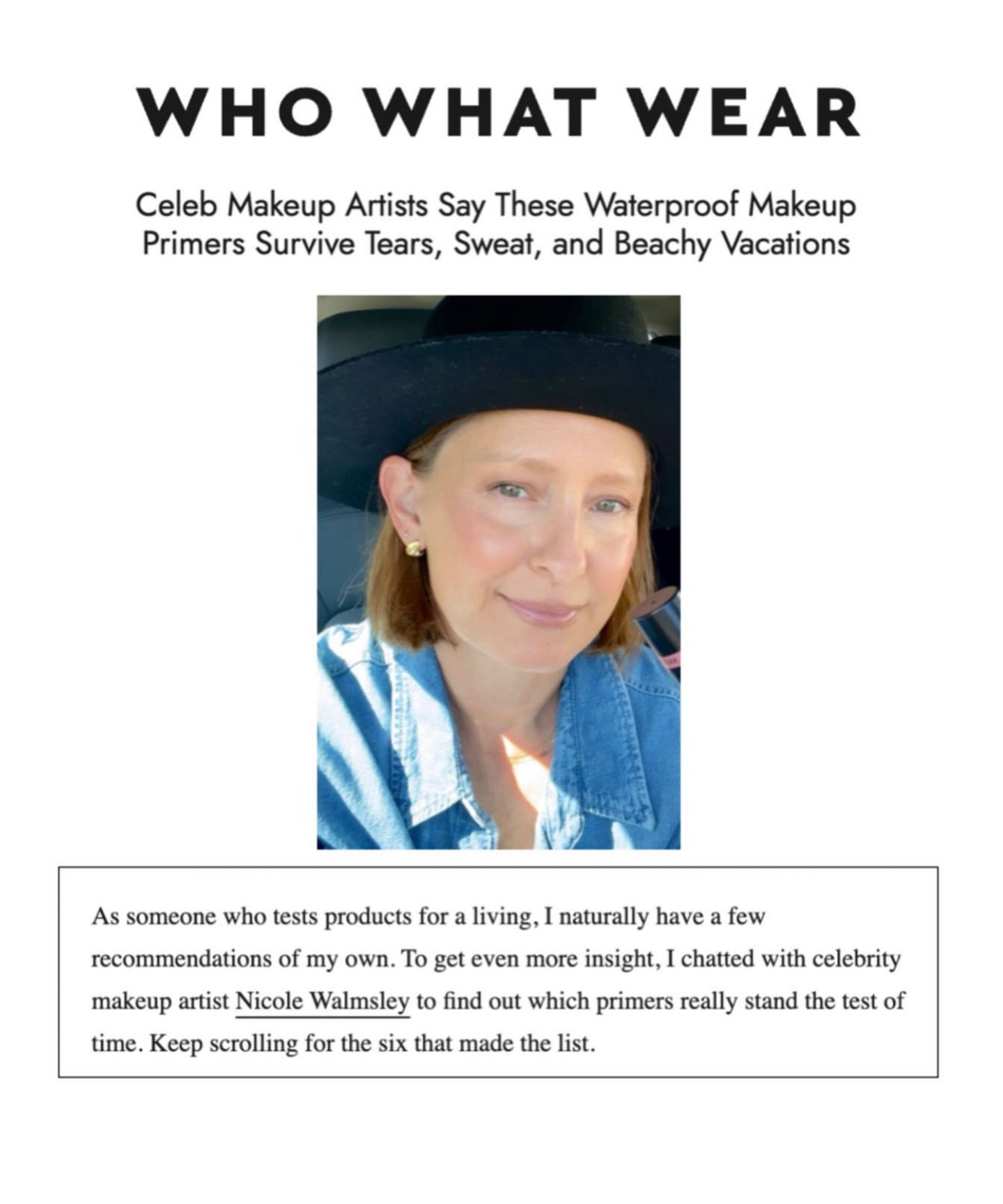 WHO WHAT WEAR

Celeb Makeup Artists Say These Waterproof Makeup Primers Survive Tears, Sweat, and Beachy Vacations

As someone who tests products for a living, I naturally have a few recommendations of my own. To get even more insight, I chatted with celebrity makeup artist Nicole Walmsley to find out which primers really stand the test of time. Keep scrolling for the six that made the list.